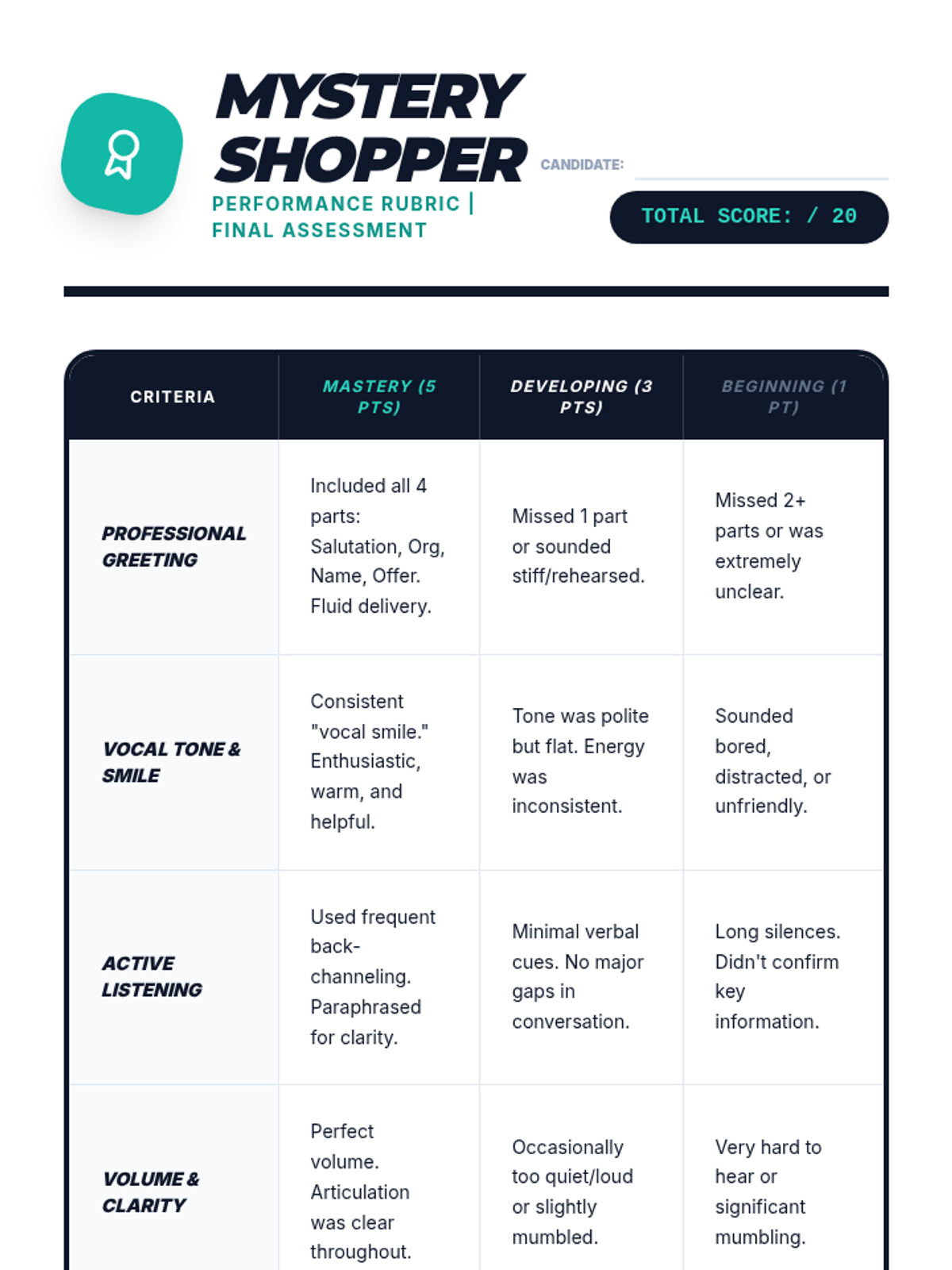 MYSTERY SHOPPER

PERFORMANCE RUBRIC | FINAL ASSESSMENT

CANDIDATE:

TOTAL SCORE: / 20

| CRITERIA | MASTERY (5 PTS) | DEVELOPING (3 PTS) | BEGINNING (1 PT) |
|---|---|---|---|
| PROFESSIONAL GREETING | Included all 4 parts: Salutation, Org, Name, Offer. Fluid delivery. | Missed 1 part or sounded stiff/rehearsed. | Missed 2+ parts or was extremely unclear. |
| VOCAL TONE & SMILE | Consistent "vocal smile." Enthusiastic, warm, and helpful. | Tone was polite but flat. Energy was inconsistent. | Sounded bored, distracted, or unfriendly. |
| ACTIVE LISTENING | Used frequent back-channeling. Paraphrased for clarity. | Minimal verbal cues. No major gaps in conversation. | Long silences. Didn't confirm key information. |
| VOLUME & CLARITY | Perfect volume. Articulation was clear throughout. | Occasionally too quiet/loud or slightly mumbled. | Very hard to hear or significant mumbling. |